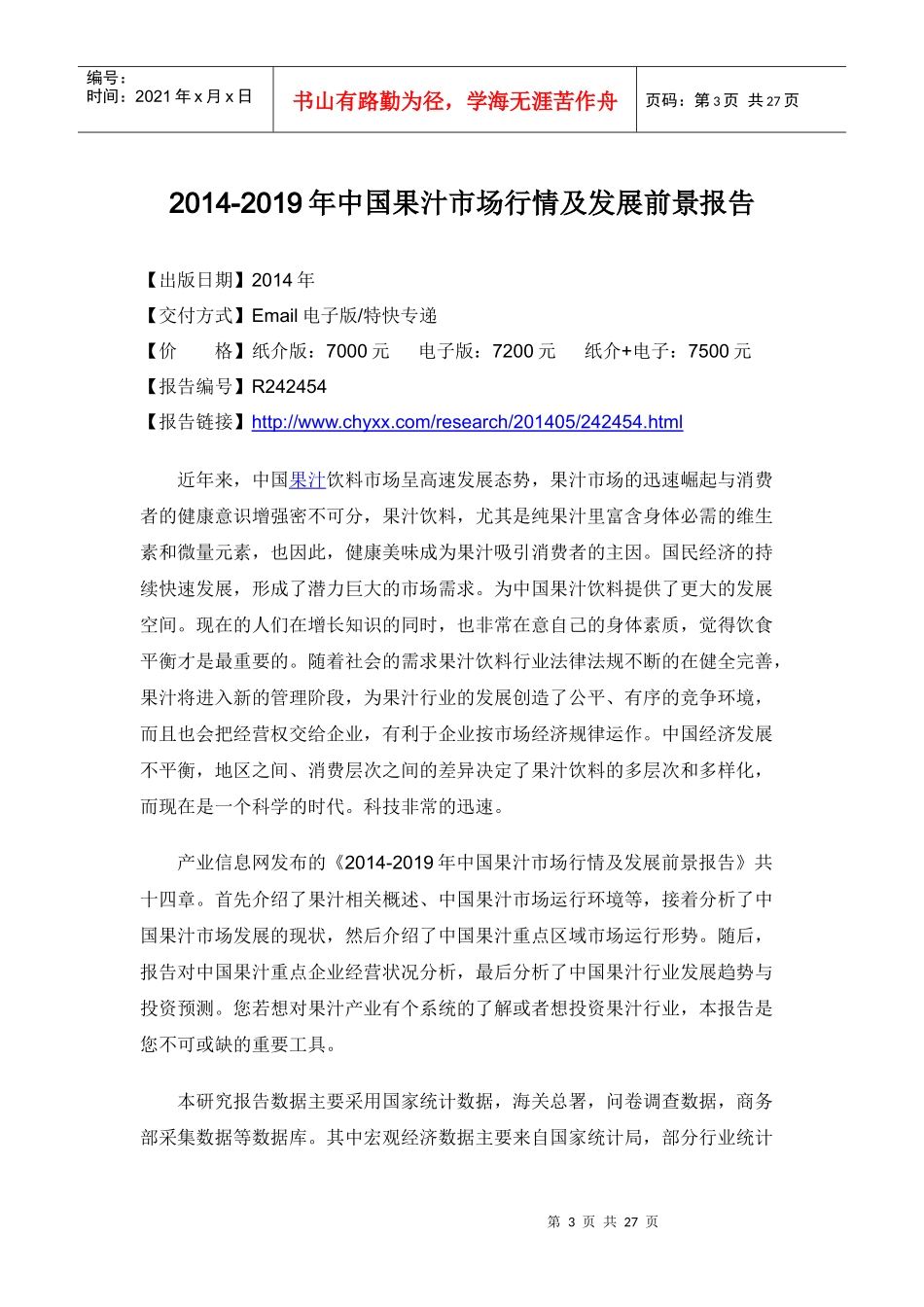 | 编号：<br>时间：2021 年 x 月 x 日 | 书山有路勤为径，学海无涯苦作舟 | 页码：第 3 页 共 27 页 |
|---|---|---|

2014-2019 年中国果汁市场行情及发展前景报告

【出版日期】2014 年
【交付方式】Email 电子版/特快专递
【价　　格】纸介版：7000 元　电子版：7200 元　纸介+电子：7500 元
【报告编号】R242454
【报告链接】http://www.chyxx.com/research/201405/242454.html

近年来，中国果汁饮料市场呈高速发展态势，果汁市场的迅速崛起与消费者的健康意识增强密不可分，果汁饮料，尤其是纯果汁里富含身体必需的维生素和微量元素，也因此，健康美味成为果汁吸引消费者的主因。国民经济的持续快速发展，形成了潜力巨大的市场需求。为中国果汁饮料提供了更大的发展空间。现在的人们在增长知识的同时，也非常在意自己的身体素质，觉得饮食平衡才是最重要的。随着社会的需求果汁饮料行业法律法规不断的在健全完善，果汁将进入新的管理阶段，为果汁行业的发展创造了公平、有序的竞争环境，而且也会把经营权交给企业，有利于企业按市场经济规律运作。中国经济发展不平衡，地区之间、消费层次之间的差异决定了果汁饮料的多层次和多样化，而现在是一个科学的时代。科技非常的迅速。

产业信息网发布的《2014-2019 年中国果汁市场行情及发展前景报告》共十四章。首先介绍了果汁相关概述、中国果汁市场运行环境等，接着分析了中国果汁市场发展的现状，然后介绍了中国果汁重点区域市场运行形势。随后，报告对中国果汁重点企业经营状况分析，最后分析了中国果汁行业发展趋势与投资预测。您若想对果汁产业有个系统的了解或者想投资果汁行业，本报告是您不可或缺的重要工具。

本研究报告数据主要采用国家统计数据，海关总署，问卷调查数据，商务部采集数据等数据库。其中宏观经济数据主要来自国家统计局，部分行业统计

第 3 页 共 27 页